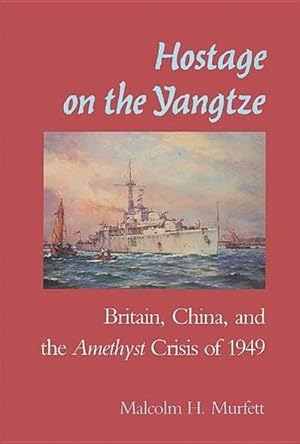 Hostage on the Yangtze

Britain, China, and the Amethyst Crisis of 1949

Malcolm H. Murfett